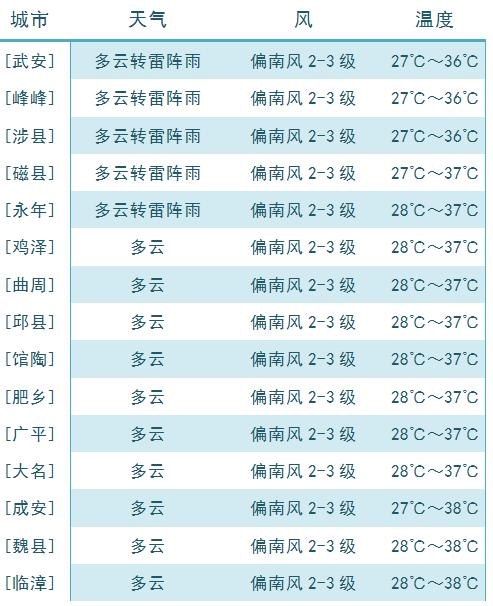 | 城市 | 天气 | 风 | 温度 |
|---|---|---|---|
| [武安] | 多云转雷阵雨 | 偏南风2-3级 | 27°C～36°C |
| [峰峰] | 多云转雷阵雨 | 偏南风2-3级 | 27°C～36°C |
| [涉县] | 多云转雷阵雨 | 偏南风2-3级 | 27°C～36°C |
| [磁县] | 多云转雷阵雨 | 偏南风2-3级 | 27°C～37°C |
| [永年] | 多云转雷阵雨 | 偏南风2-3级 | 28°C～37°C |
| [鸡泽] | 多云 | 偏南风2-3级 | 28°C～37°C |
| [曲周] | 多云 | 偏南风2-3级 | 28°C～37°C |
| [邱县] | 多云 | 偏南风2-3级 | 28°C～37°C |
| [馆陶] | 多云 | 偏南风2-3级 | 28°C～37°C |
| [肥乡] | 多云 | 偏南风2-3级 | 28°C～37°C |
| [广平] | 多云 | 偏南风2-3级 | 28°C～37°C |
| [大名] | 多云 | 偏南风2-3级 | 28°C～37°C |
| [成安] | 多云 | 偏南风2-3级 | 27°C～38°C |
| [魏县] | 多云 | 偏南风2-3级 | 28°C～38°C |
| [临漳] | 多云 | 偏南风2-3级 | 28°C～38°C |